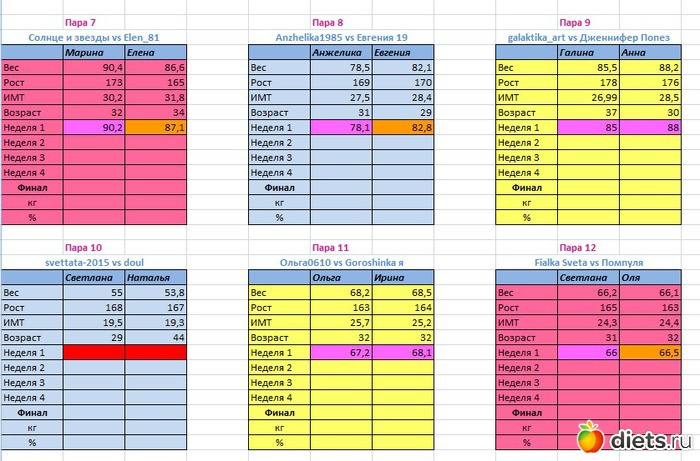 Пара 7

Солнце и звезды vs Elen_81

| | Марина | Елена |
|---|---|---|
| Вес | 90,4 | 86,6 |
| Рост | 173 | 165 |
| ИМТ | 30,2 | 31,8 |
| Возраст | 32 | 34 |
| Неделя 1 | 90,2 | 87,1 |
| Неделя 2 | | |
| Неделя 3 | | |
| Неделя 4 | | |
| Финал | | |
| кг | | |
| % | | |

Пара 8

Anzhelika1985 vs Евгения 19

| | Анжелика | Евгения |
|---|---|---|
| Вес | 78,5 | 82,1 |
| Рост | 169 | 170 |
| ИМТ | 27,5 | 28,4 |
| Возраст | 31 | 29 |
| Неделя 1 | 78,1 | 82,8 |
| Неделя 2 | | |
| Неделя 3 | | |
| Неделя 4 | | |
| Финал | | |
| кг | | |
| % | | |

Пара 9

galaktika_art vs Дженнифер Попез

| | Галина | Анна |
|---|---|---|
| Вес | 85,5 | 88,2 |
| Рост | 178 | 176 |
| ИМТ | 26,99 | 28,5 |
| Возраст | 37 | 30 |
| Неделя 1 | 85 | 88 |
| Неделя 2 | | |
| Неделя 3 | | |
| Неделя 4 | | |
| Финал | | |
| кг | | |
| % | | |

Пара 10

svettata-2015 vs doul

| | Светлана | Наталья |
|---|---|---|
| Вес | 55 | 53,8 |
| Рост | 168 | 167 |
| ИМТ | 19,5 | 19,3 |
| Возраст | 29 | 44 |
| Неделя 1 | | |
| Неделя 2 | | |
| Неделя 3 | | |
| Неделя 4 | | |
| Финал | | |
| кг | | |
| % | | |

Пара 11

Ольга0610 vs Goroshinka я

| | Ольга | Ирина |
|---|---|---|
| Вес | 68,2 | 68,5 |
| Рост | 163 | 164 |
| ИМТ | 25,7 | 25,2 |
| Возраст | 32 | 32 |
| Неделя 1 | 67,2 | 68,1 |
| Неделя 2 | | |
| Неделя 3 | | |
| Неделя 4 | | |
| Финал | | |
| кг | | |
| % | | |

Пара 12

Fialka Sveta vs Помпуля

| | Светлана | Оля |
|---|---|---|
| Вес | 66,2 | 66,1 |
| Рост | 165 | 163 |
| ИМТ | 24,3 | 24,4 |
| Возраст | 31 | 32 |
| Неделя 1 | 66 | 66,5 |
| Неделя 2 | | |
| Неделя 3 | | |
| Неделя 4 | | |
| Финал | | |
| кг | | |
| % | | |

diets.ru